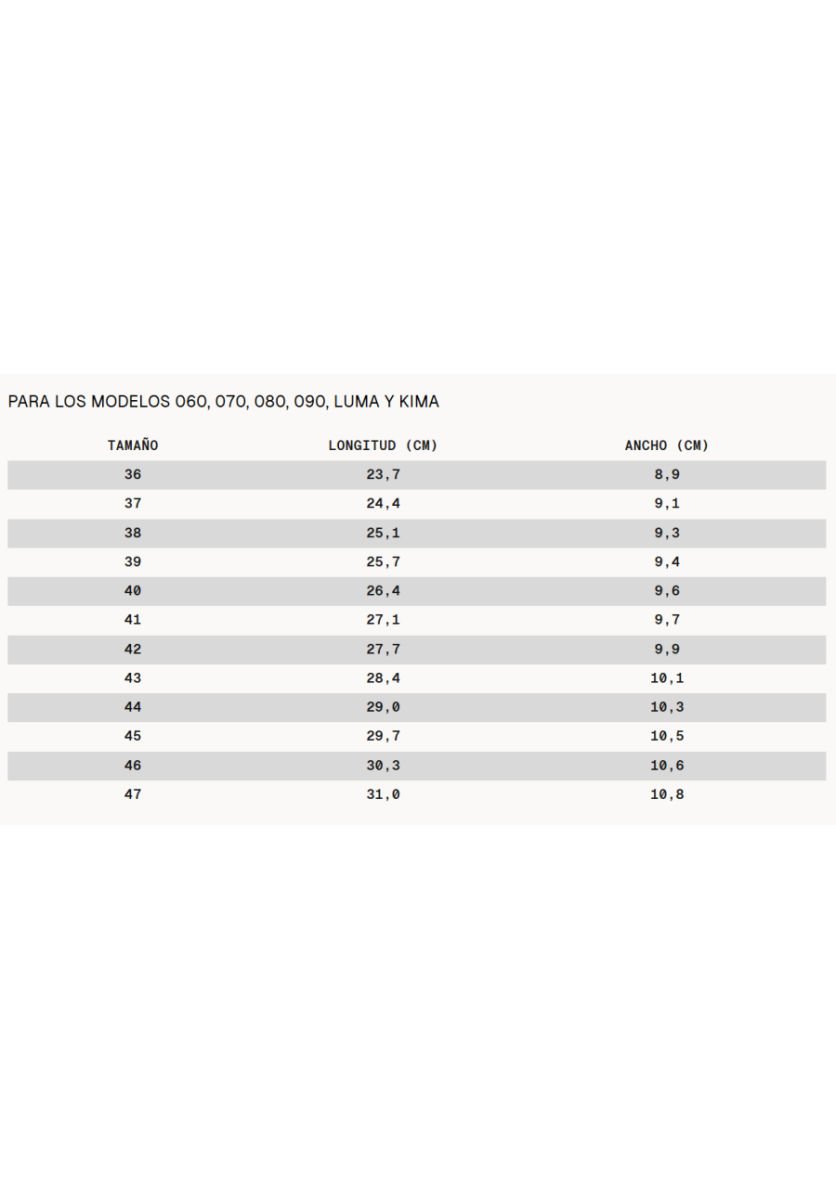 PARA LOS MODELOS 060, 070, 080, 090, LUMA Y KIMA

| TAMAÑO | LONGITUD (CM) | ANCHO (CM) |
|---|---|---|
| 36 | 23,7 | 8,9 |
| 37 | 24,4 | 9,1 |
| 38 | 25,1 | 9,3 |
| 39 | 25,7 | 9,4 |
| 40 | 26,4 | 9,6 |
| 41 | 27,1 | 9,7 |
| 42 | 27,7 | 9,9 |
| 43 | 28,4 | 10,1 |
| 44 | 29,0 | 10,3 |
| 45 | 29,7 | 10,5 |
| 46 | 30,3 | 10,6 |
| 47 | 31,0 | 10,8 |